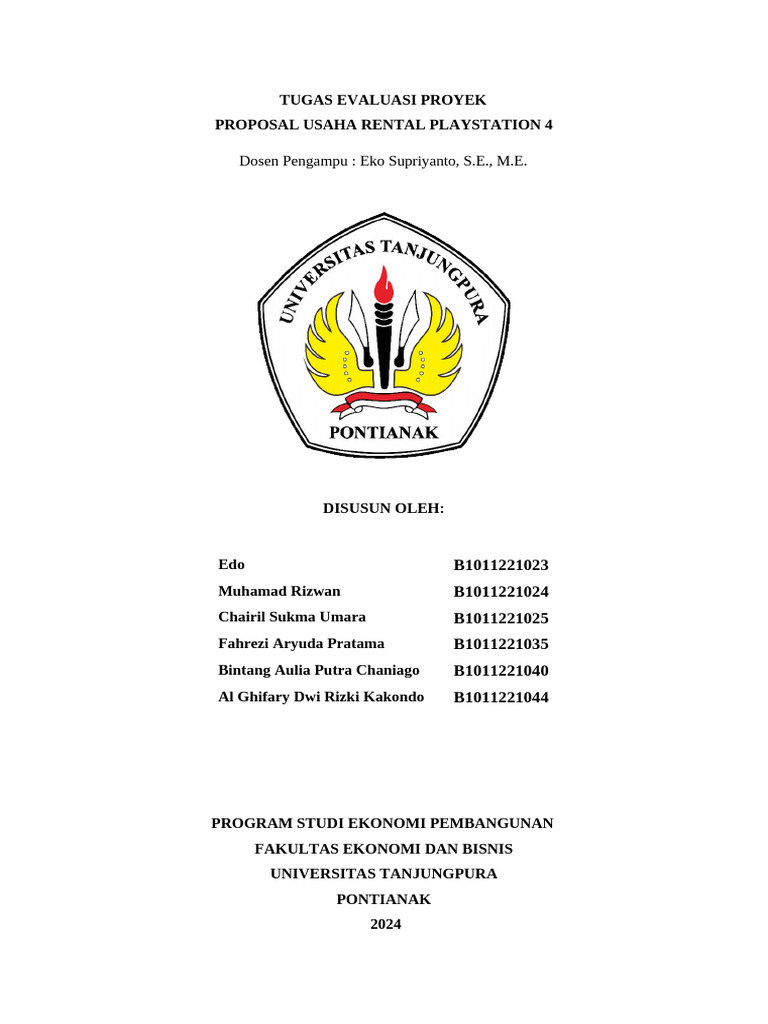 TUGAS EVALUASI PROYEK
PROPOSAL USAHA RENTAL PLAYSTATION 4

Dosen Pengampu : Eko Supriyanto, S.E., M.E.

UNIVERSITAS TANJUNGPURA
PONTIANAK

DISUSUN OLEH:

| | |
|---|---|
| Edo | B1011221023 |
| Muhamad Rizwan | B1011221024 |
| Chairil Sukma Umara | B1011221025 |
| Fahrezi Aryuda Pratama | B1011221035 |
| Bintang Aulia Putra Chaniago | B1011221040 |
| Al Ghifary Dwi Rizki Kakondo | B1011221044 |

PROGRAM STUDI EKONOMI PEMBANGUNAN
FAKULTAS EKONOMI DAN BISNIS
UNIVERSITAS TANJUNGPURA
PONTIANAK
2024